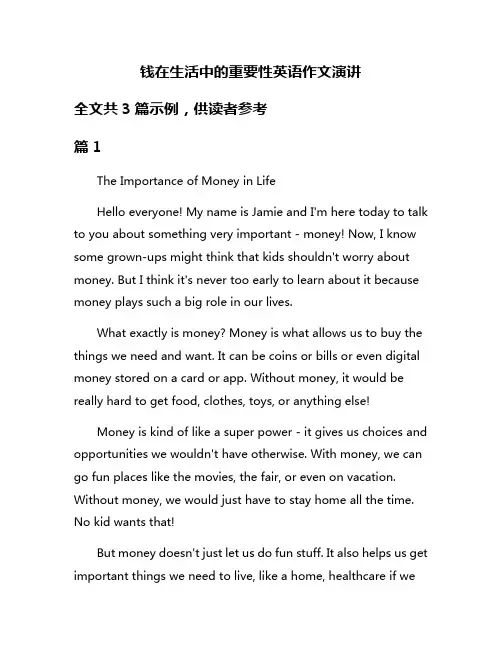 钱在生活中的重要性英语作文演讲

全文共 3 篇示例，供读者参考

篇 1

The Importance of Money in Life

Hello everyone! My name is Jamie and I'm here today to talk to you about something very important - money! Now, I know some grown-ups might think that kids shouldn't worry about money. But I think it's never too early to learn about it because money plays such a big role in our lives.

What exactly is money? Money is what allows us to buy the things we need and want. It can be coins or bills or even digital money stored on a card or app. Without money, it would be really hard to get food, clothes, toys, or anything else!

Money is kind of like a super power - it gives us choices and opportunities we wouldn't have otherwise. With money, we can go fun places like the movies, the fair, or even on vacation. Without money, we would just have to stay home all the time. No kid wants that!

But money doesn't just let us do fun stuff. It also helps us get important things we need to live, like a home, healthcare if we